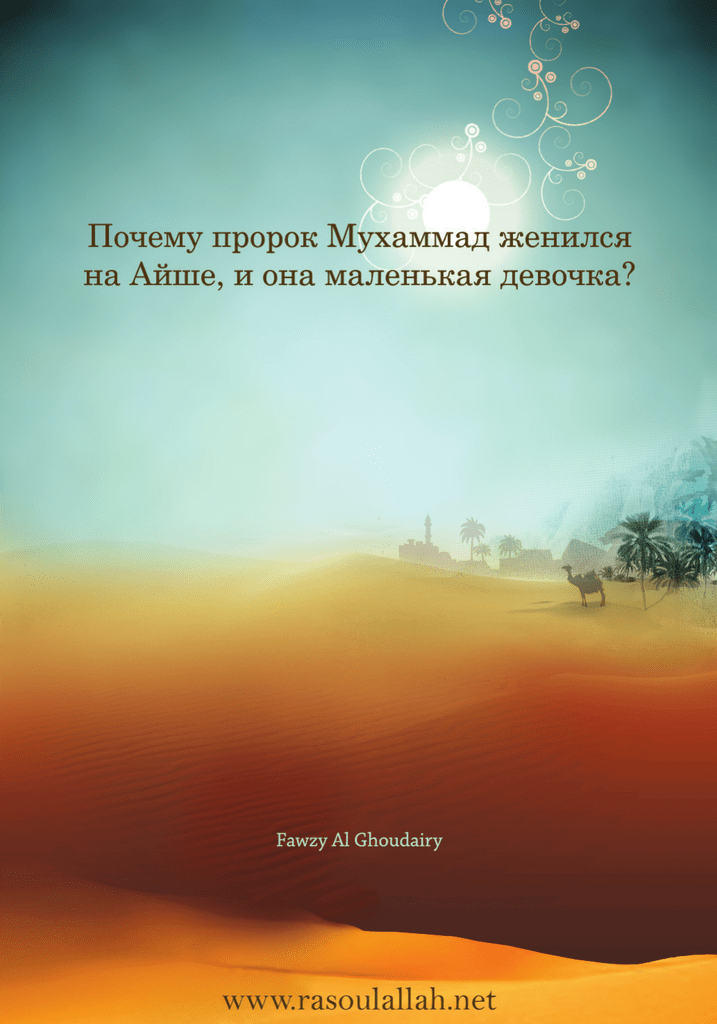 Почему пророк Мухаммад женился на Айше, и она маленькая девочка?

Fawzy Al Ghoudairy

www.rasoulallah.net